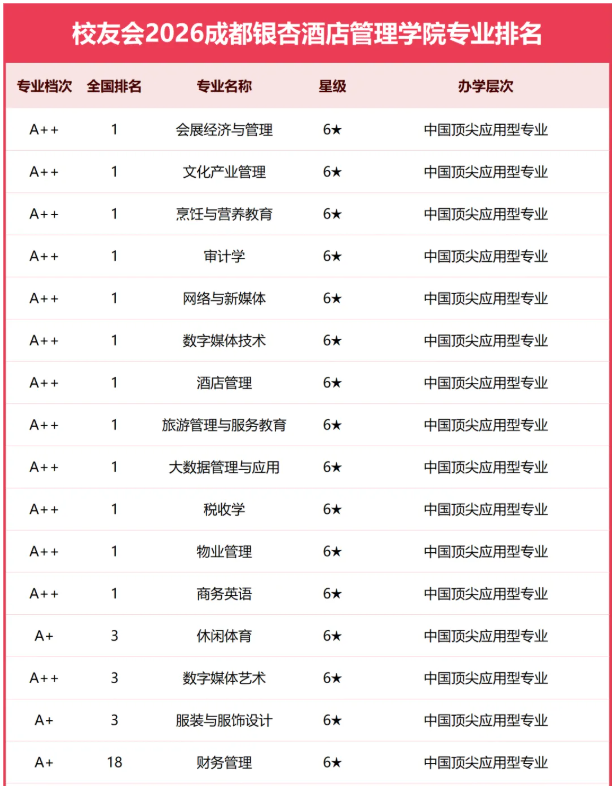 校友会2026成都银杏酒店管理学院专业排名

| 专业档次 | 全国排名 | 专业名称 | 星级 | 办学层次 |
|---|---|---|---|---|
| A++ | 1 | 会展经济与管理 | 6★ | 中国顶尖应用型专业 |
| A++ | 1 | 文化产业管理 | 6★ | 中国顶尖应用型专业 |
| A++ | 1 | 烹饪与营养教育 | 6★ | 中国顶尖应用型专业 |
| A++ | 1 | 审计学 | 6★ | 中国顶尖应用型专业 |
| A++ | 1 | 网络与新媒体 | 6★ | 中国顶尖应用型专业 |
| A++ | 1 | 数字媒体技术 | 6★ | 中国顶尖应用型专业 |
| A++ | 1 | 酒店管理 | 6★ | 中国顶尖应用型专业 |
| A++ | 1 | 旅游管理与服务教育 | 6★ | 中国顶尖应用型专业 |
| A++ | 1 | 大数据管理与应用 | 6★ | 中国顶尖应用型专业 |
| A++ | 1 | 税收学 | 6★ | 中国顶尖应用型专业 |
| A++ | 1 | 物业管理 | 6★ | 中国顶尖应用型专业 |
| A++ | 1 | 商务英语 | 6★ | 中国顶尖应用型专业 |
| A+ | 3 | 休闲体育 | 6★ | 中国顶尖应用型专业 |
| A++ | 3 | 数字媒体艺术 | 6★ | 中国顶尖应用型专业 |
| A+ | 3 | 服装与服饰设计 | 6★ | 中国顶尖应用型专业 |
| A+ | 18 | 财务管理 | 6★ | 中国顶尖应用型专业 |